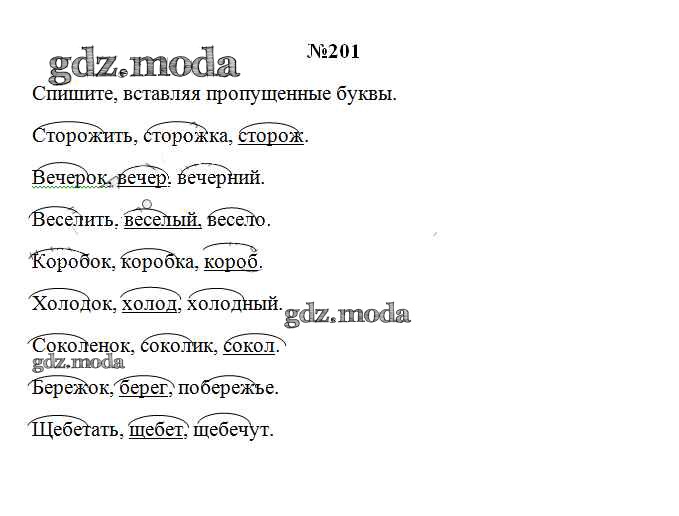 №201

Спишите, вставляя пропущенные буквы.

Сторожить, сторожка, сторож.

Вечерок, вечер, вечерний.

Веселить, веселый, весело.

Коробок, коробка, короб.

Холодок, холод, холодный.

Соколенок, соколик, сокол.

Бережок, берег, побережье.

Щебетать, щебет, щебечут.

gdz.moda